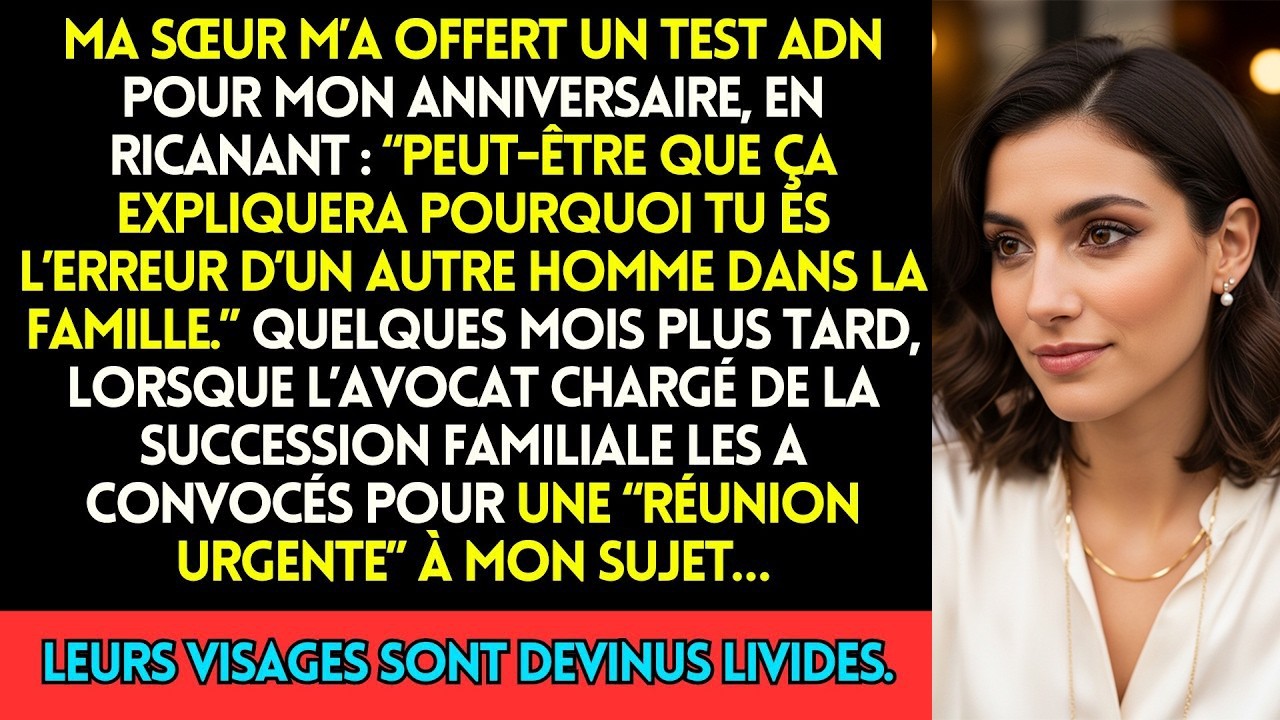 MA SŒUR M'A OFFERT UN TEST ADN POUR MON ANNIVERSAIRE, EN RICANANT : "PEUT-ÊTRE QUE ÇA EXPLIQUERA POURQUOI TU ES L'ERREUR D'UN AUTRE HOMME DANS LA FAMILLE." QUELQUES MOIS PLUS TARD, LORSQUE L'AVOCAT CHARGÉ DE LA SUCCESSION FAMILIALE LES A CONVOCÉS POUR UNE "RÉUNION URGENTE" À MON SUJET...

LEURS VISAGES SONT DEVINUS LIVIDES.